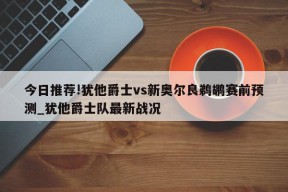 今日推荐!犹他爵士vs新奥尔良鹈鹕赛前预测_犹他爵士队最新战况